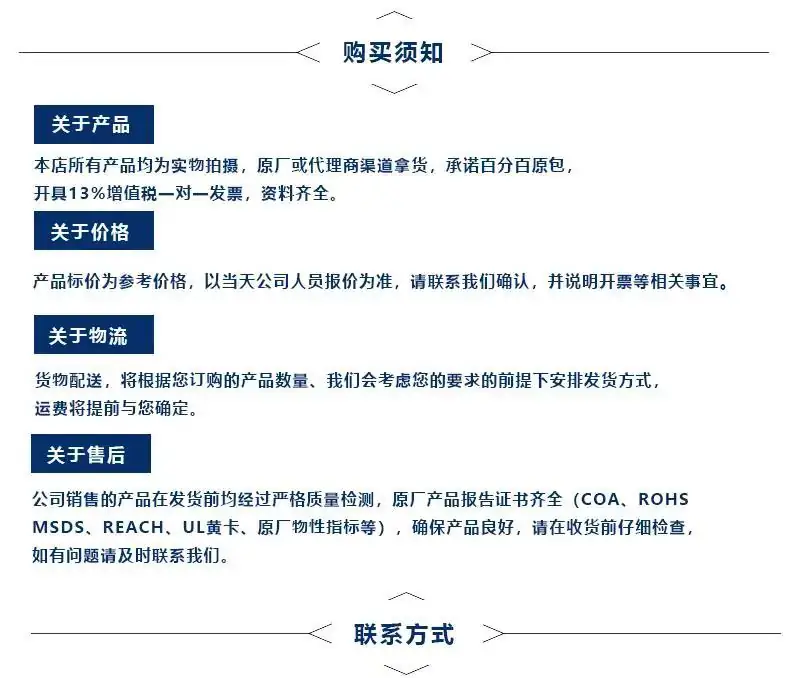 购买须知

关于产品

本店所有产品均为实物拍摄，原厂或代理商渠道拿货，承诺百分百原包，开具13%增值税一对一发票，资料齐全。

关于价格

产品标价为参考价格，以当天公司人员报价为准，请联系我们确认，并说明开票等相关事宜。

关于物流

货物配送，将根据您订购的产品数量、我们会考虑您的要求的前提下安排发货方式，运费将提前与您确定。

关于售后

公司销售的产品在发货前均经过严格质量检测，原厂产品报告证书齐全（COA、ROHS MSDS、REACH、UL黄卡、原厂物性指标等），确保产品良好，请在收货前仔细检查，如有问题请及时联系我们。

联系方式